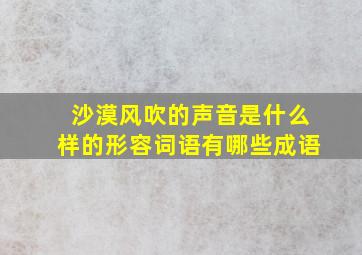 沙漠风吹的声音是什么样的形容词语有哪些成语